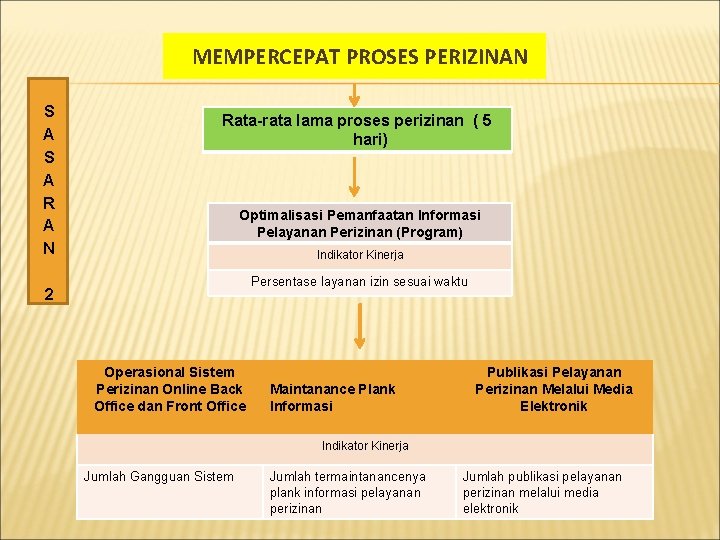 MEMPERCEPAT PROSES PERIZINAN

S A S A R A N 2

Rata-rata lama proses perizinan ( 5 hari)

Optimalisasi Pemanfaatan Informasi Pelayanan Perizinan (Program)

Indikator Kinerja

Persentase layanan izin sesuai waktu

| Operasional Sistem Perizinan Online Back Office dan Front Office | Maintanance Plank Informasi | Publikasi Pelayanan Perizinan Melalui Media Elektronik |
|---|---|---|
| Indikator Kinerja | | |
| Jumlah Gangguan Sistem | Jumlah termaintanancenya plank informasi pelayanan perizinan | Jumlah publikasi pelayanan perizinan melalui media elektronik |